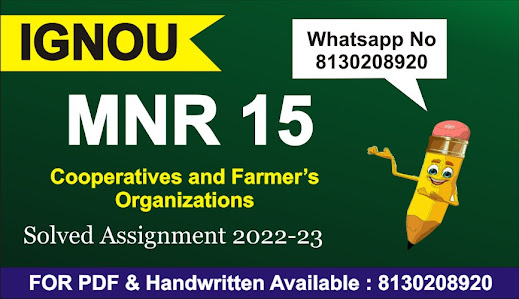 IGNOU

Whatsapp No
8130208920

MNR 15

Cooperatives and Farmer's Organizations

Solved Assignment 2022-23

FOR PDF & Handwritten Available : 8130208920